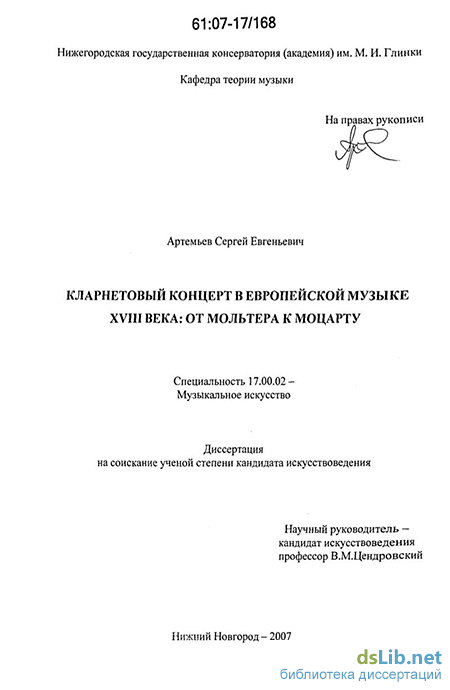 61:07-17/168

Нижегородская государственная консерватория (академия) им. М. И. Глинки

Кафедра теории музыки

На правах рукописи

Артемьев Сергей Евгеньевич

КЛАРНЕТОВЫЙ КОНЦЕРТ В ЕВРОПЕЙСКОЙ МУЗЫКЕ XVIII ВЕКА: ОТ МОЛЬТЕРА К МОЦАРТУ

Специальность 17.00.02 – Музыкальное искусство

Диссертация на соискание ученой степени кандидата искусствоведения

Научный руководитель – кандидат искусствоведения профессор В.М.Цендровский

Нижний Новгород – 2007

dsLib.net
библиотека диссертаций